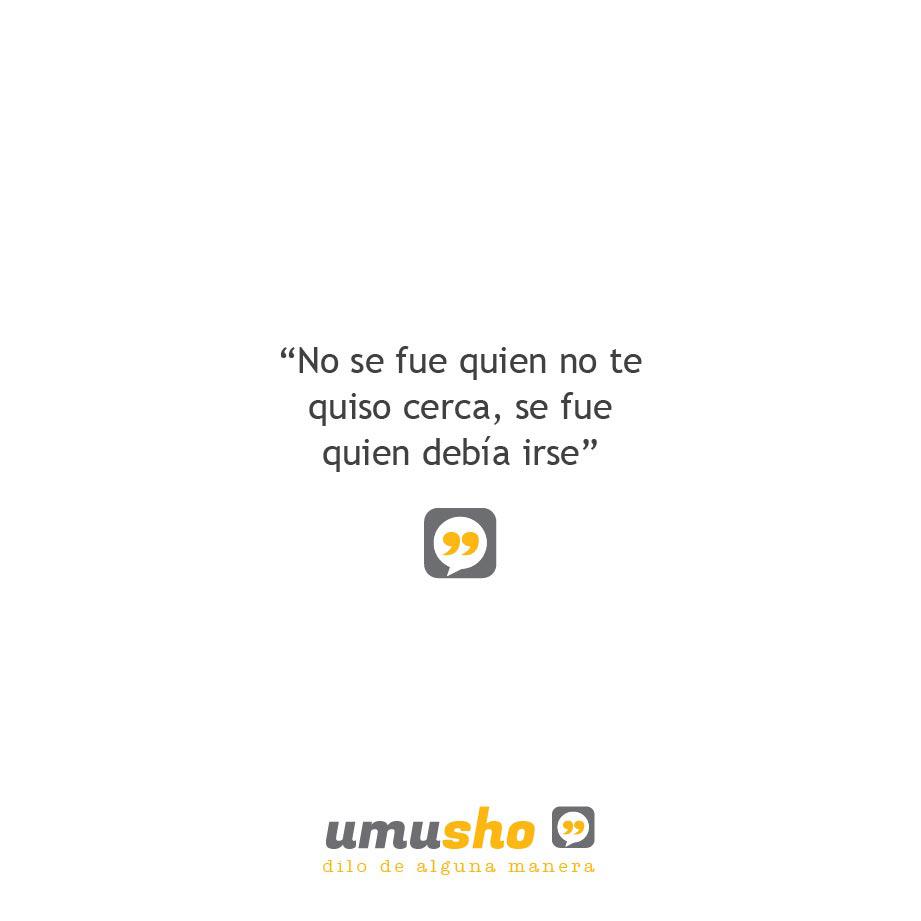 “No se fue quien no te quiso cerca, se fue quien debía irse”

umusho
dilo de alguna manera